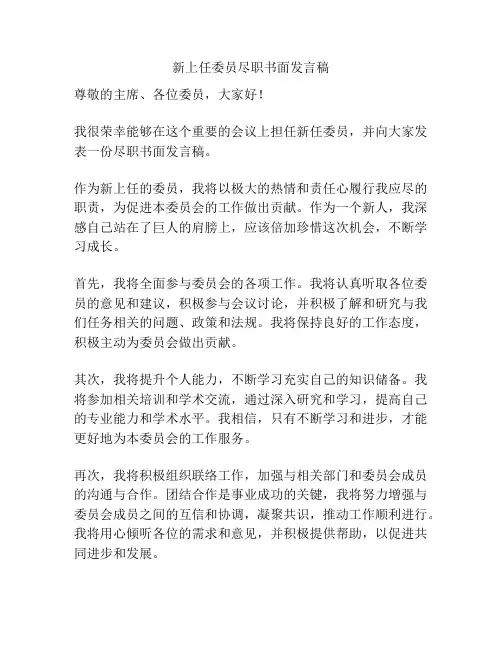 新上任委员尽职书面发言稿

尊敬的主席、各位委员，大家好！

我很荣幸能够在这个重要的会议上担任新任委员，并向大家发表一份尽职书面发言稿。

作为新上任的委员，我将以极大的热情和责任心履行我应尽的职责，为促进本委员会的工作做出贡献。作为一个新人，我深感自己站在了巨人的肩膀上，应该倍加珍惜这次机会，不断学习成长。

首先，我将全面参与委员会的各项工作。我将认真听取各位委员的意见和建议，积极参与会议讨论，并积极了解和研究与我们任务相关的问题、政策和法规。我将保持良好的工作态度，积极主动为委员会做出贡献。

其次，我将提升个人能力，不断学习充实自己的知识储备。我将参加相关培训和学术交流，通过深入研究和学习，提高自己的专业能力和学术水平。我相信，只有不断学习和进步，才能更好地为本委员会的工作服务。

再次，我将积极组织联络工作，加强与相关部门和委员会成员的沟通与合作。团结合作是事业成功的关键，我将努力增强与委员会成员之间的互信和协调，凝聚共识，推动工作顺利进行。我将用心倾听各位的需求和意见，并积极提供帮助，以促进共同进步和发展。